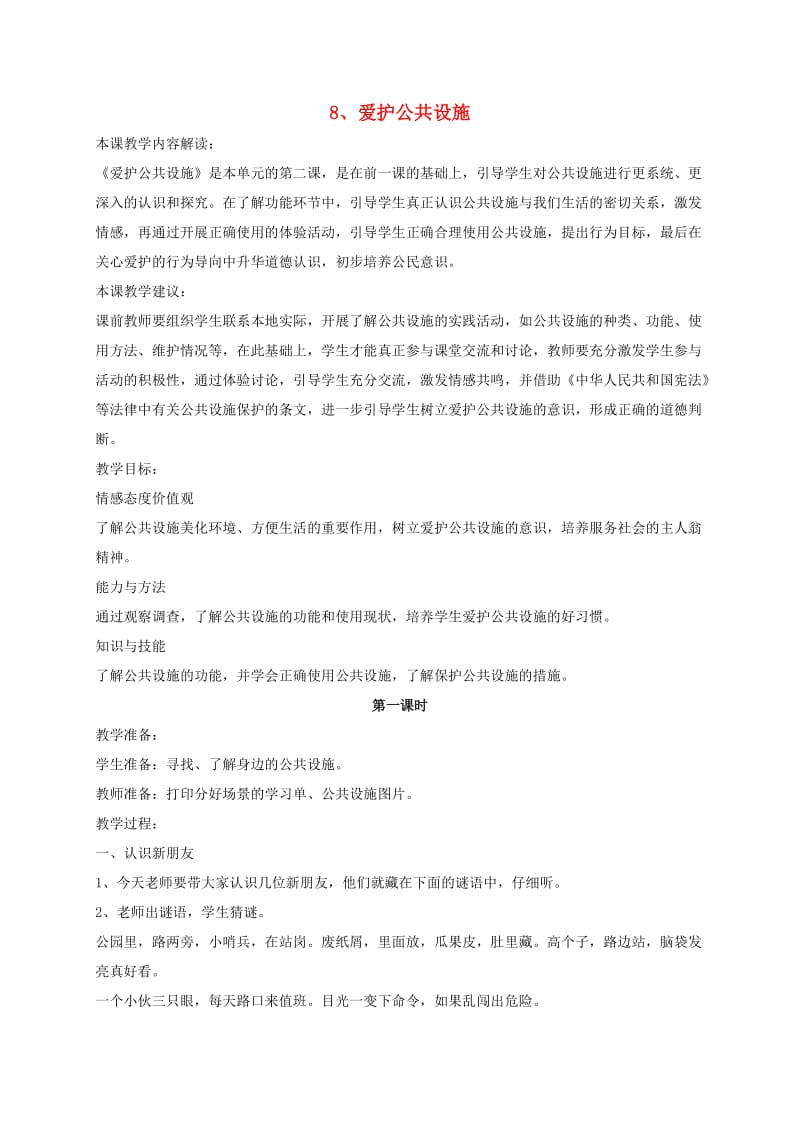 8、爱护公共设施

本课教学内容解读：

《爱护公共设施》是本单元的第二课，是在前一课的基础上，引导学生对公共设施进行更系统、更深入的认识和探究。在了解功能环节中，引导学生真正认识公共设施与我们生活的密切关系，激发情感，再通过开展正确使用的体验活动，引导学生正确合理使用公共设施，提出行为目标，最后在关心爱护的行为导向中升华道德认识，初步培养公民意识。

本课教学建议：

课前教师要组织学生联系本地实际，开展了解公共设施的实践活动，如公共设施的种类、功能、使用方法、维护情况等，在此基础上，学生才能真正参与课堂交流和讨论，教师要充分激发学生参与活动的积极性，通过体验讨论，引导学生充分交流，激发情感共鸣，并借助《中华人民共和国宪法》等法律中有关公共设施保护的条文，进一步引导学生树立爱护公共设施的意识，形成正确的道德判断。

教学目标：

情感态度价值观

了解公共设施美化环境、方便生活的重要作用，树立爱护公共设施的意识，培养服务社会的主人翁精神。

能力与方法

通过观察调查，了解公共设施的功能和使用现状，培养学生爱护公共设施的好习惯。

知识与技能

了解公共设施的功能，并学会正确使用公共设施，了解保护公共设施的措施。

第一课时

教学准备：

学生准备：寻找、了解身边的公共设施。

教师准备：打印分好场景的学习单、公共设施图片。

教学过程：

一、认识新朋友

1、今天老师要带大家认识几位新朋友，他们就藏在下面的谜语中，仔细听。

2、老师出谜语，学生猜谜。

公园里，路两旁，小哨兵，在站岗。废纸屑，里面放，瓜果皮，肚里藏。高个子，路边站，脑袋发亮真好看。

一个小伙三只眼，每天路口来值班。目光一变下命令，如果乱闯出危险。